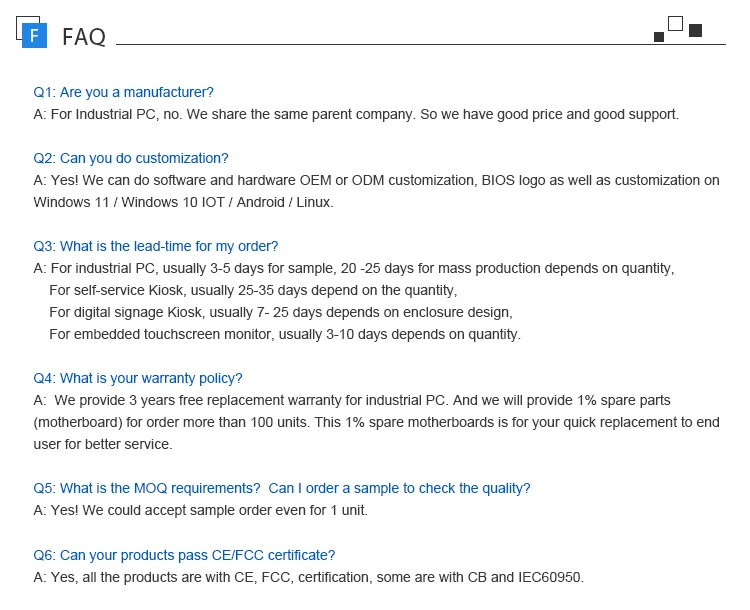 F FAQ

Q1: Are you a manufacturer?
A: For Industrial PC, no. We share the same parent company. So we have good price and good support.

Q2: Can you do customization?
A: Yes! We can do software and hardware OEM or ODM customization, BIOS logo as well as customization on Windows 11 / Windows 10 IOT / Android / Linux.

Q3: What is the lead-time for my order?
A: For industrial PC, usually 3-5 days for sample, 20 -25 days for mass production depends on quantity,
For self-service Kiosk, usually 25-35 days depend on the quantity,
For digital signage Kiosk, usually 7- 25 days depends on enclosure design,
For embedded touchscreen monitor, usually 3-10 days depends on quantity.

Q4: What is your warranty policy?
A: We provide 3 years free replacement warranty for industrial PC. And we will provide 1% spare parts (motherboard) for order more than 100 units. This 1% spare motherboards is for your quick replacement to end user for better service.

Q5: What is the MOQ requirements? Can I order a sample to check the quality?
A: Yes! We could accept sample order even for 1 unit.

Q6: Can your products pass CE/FCC certificate?
A: Yes, all the products are with CE, FCC, certification, some are with CB and IEC60950.